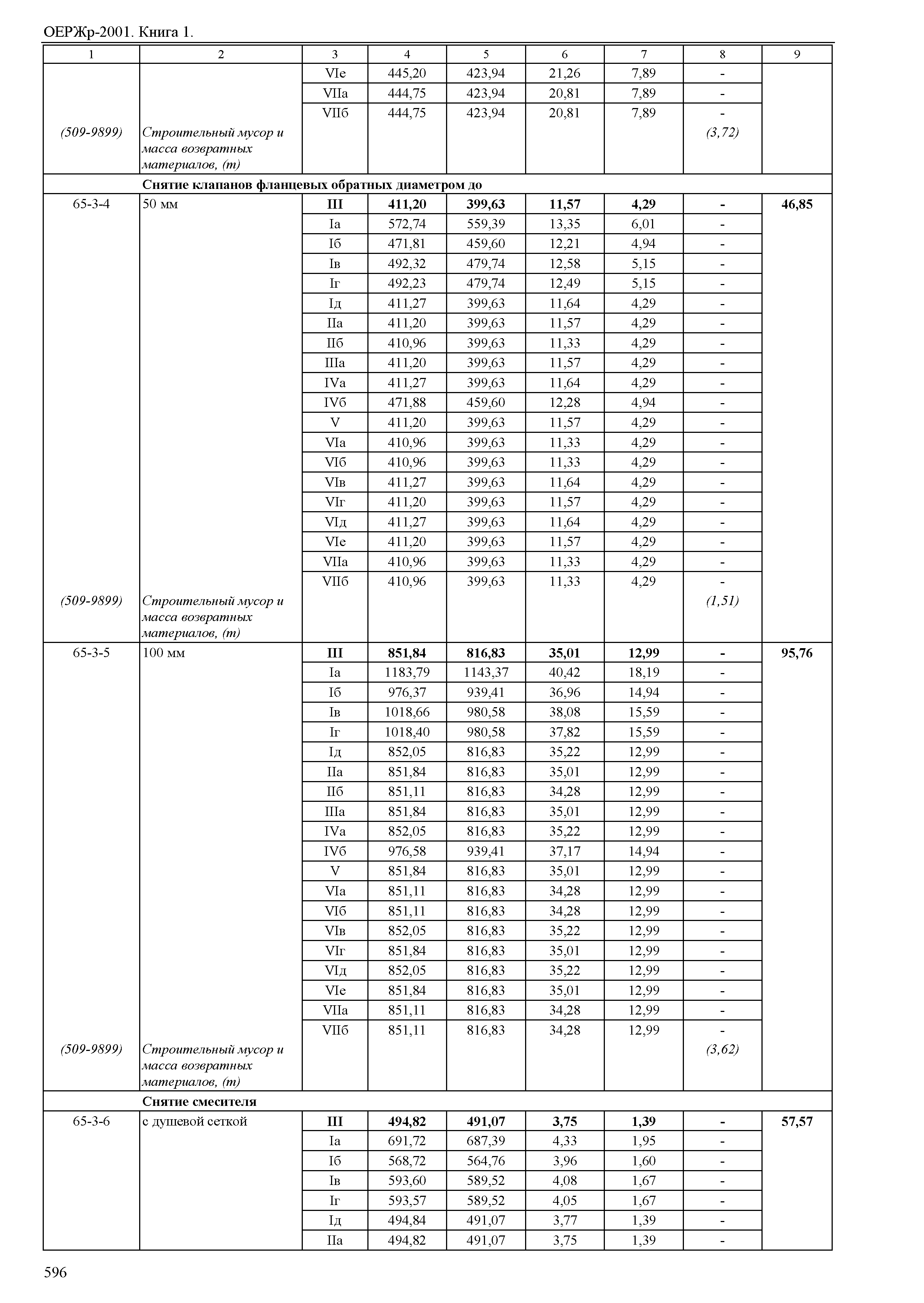 ОЕРЖр-2001. Книга 1.

| 1 | 2 | 3 | 4 | 5 | 6 | 7 | 8 | 9 |
|---|---|---|---|---|---|---|---|---|
| | | VIе | 445,20 | 423,94 | 21,26 | 7,89 | - | |
| | | VIIа | 444,75 | 423,94 | 20,81 | 7,89 | - | |
| | | VIIб | 444,75 | 423,94 | 20,81 | 7,89 | - | |
| (509-9899) | Строительный мусор и масса возвратных материалов, (т) | | | | | | (3,72) | |
| | Снятие клапанов фланцевых обратных диаметром до | | | | | | | |
| 65-3-4 | 50 мм | III | 411,20 | 399,63 | 11,57 | 4,29 | - | 46,85 |
| | | Iа | 572,74 | 559,39 | 13,35 | 6,01 | - | |
| | | Iб | 471,81 | 459,60 | 12,21 | 4,94 | - | |
| | | Iв | 492,32 | 479,74 | 12,58 | 5,15 | - | |
| | | Iг | 492,23 | 479,74 | 12,49 | 5,15 | - | |
| | | Iд | 411,27 | 399,63 | 11,64 | 4,29 | - | |
| | | IIа | 411,20 | 399,63 | 11,57 | 4,29 | - | |
| | | IIб | 410,96 | 399,63 | 11,33 | 4,29 | - | |
| | | IIIа | 411,20 | 399,63 | 11,57 | 4,29 | - | |
| | | IVа | 411,27 | 399,63 | 11,64 | 4,29 | - | |
| | | IVб | 471,88 | 459,60 | 12,28 | 4,94 | - | |
| | | V | 411,20 | 399,63 | 11,57 | 4,29 | - | |
| | | VIа | 410,96 | 399,63 | 11,33 | 4,29 | - | |
| | | VIб | 410,96 | 399,63 | 11,33 | 4,29 | - | |
| | | VIв | 411,27 | 399,63 | 11,64 | 4,29 | - | |
| | | VIг | 411,20 | 399,63 | 11,57 | 4,29 | - | |
| | | VIд | 411,27 | 399,63 | 11,64 | 4,29 | - | |
| | | VIе | 411,20 | 399,63 | 11,57 | 4,29 | - | |
| | | VIIа | 410,96 | 399,63 | 11,33 | 4,29 | - | |
| | | VIIб | 410,96 | 399,63 | 11,33 | 4,29 | - | |
| (509-9899) | Строительный мусор и масса возвратных материалов, (т) | | | | | | (1,51) | |
| 65-3-5 | 100 мм | III | 851,84 | 816,83 | 35,01 | 12,99 | - | 95,76 |
| | | Iа | 1183,79 | 1143,37 | 40,42 | 18,19 | - | |
| | | Iб | 976,37 | 939,41 | 36,96 | 14,94 | - | |
| | | Iв | 1018,66 | 980,58 | 38,08 | 15,59 | - | |
| | | Iг | 1018,40 | 980,58 | 37,82 | 15,59 | - | |
| | | Iд | 852,05 | 816,83 | 35,22 | 12,99 | - | |
| | | IIа | 851,84 | 816,83 | 35,01 | 12,99 | - | |
| | | IIб | 851,11 | 816,83 | 34,28 | 12,99 | - | |
| | | IIIа | 851,84 | 816,83 | 35,01 | 12,99 | - | |
| | | IVа | 852,05 | 816,83 | 35,22 | 12,99 | - | |
| | | IVб | 976,58 | 939,41 | 37,17 | 14,94 | - | |
| | | V | 851,84 | 816,83 | 35,01 | 12,99 | - | |
| | | VIа | 851,11 | 816,83 | 34,28 | 12,99 | - | |
| | | VIб | 851,11 | 816,83 | 34,28 | 12,99 | - | |
| | | VIв | 852,05 | 816,83 | 35,22 | 12,99 | - | |
| | | VIг | 851,84 | 816,83 | 35,01 | 12,99 | - | |
| | | VIд | 852,05 | 816,83 | 35,22 | 12,99 | - | |
| | | VIе | 851,84 | 816,83 | 35,01 | 12,99 | - | |
| | | VIIа | 851,11 | 816,83 | 34,28 | 12,99 | - | |
| | | VIIб | 851,11 | 816,83 | 34,28 | 12,99 | - | |
| (509-9899) | Строительный мусор и масса возвратных материалов, (т) | | | | | | (3,62) | |
| | Снятие смесителя | | | | | | | |
| 65-3-6 | с душевой сеткой | III | 494,82 | 491,07 | 3,75 | 1,39 | - | 57,57 |
| | | Iа | 691,72 | 687,39 | 4,33 | 1,95 | - | |
| | | Iб | 568,72 | 564,76 | 3,96 | 1,60 | - | |
| | | Iв | 593,60 | 589,52 | 4,08 | 1,67 | - | |
| | | Iг | 593,57 | 589,52 | 4,05 | 1,67 | - | |
| | | Iд | 494,84 | 491,07 | 3,77 | 1,39 | - | |
| | | IIа | 494,82 | 491,07 | 3,75 | 1,39 | - | |

596